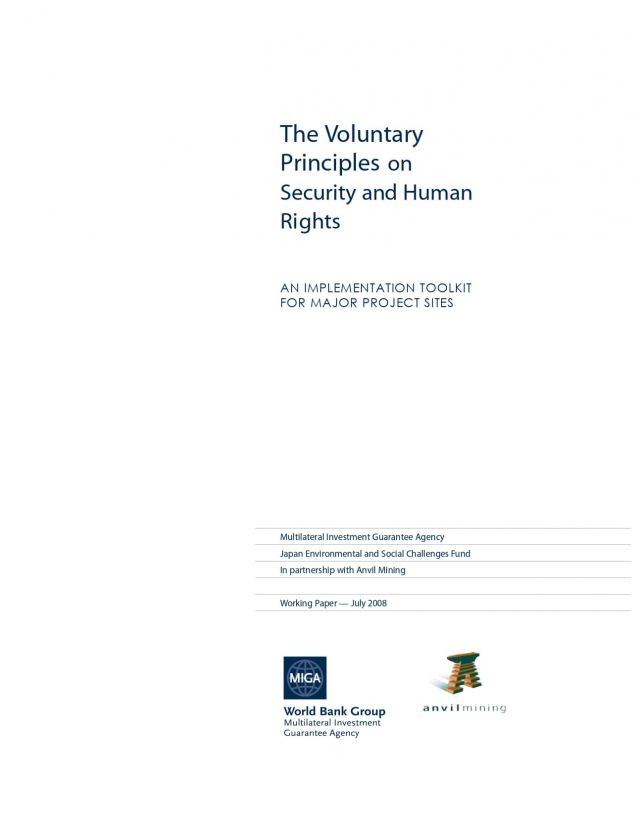 The Voluntary Principles on Security and Human Rights

AN IMPLEMENTATION TOOLKIT FOR MAJOR PROJECT SITES

Multilateral Investment Guarantee Agency

Japan Environmental and Social Challenges Fund

In partnership with Anvil Mining

Working Paper — July 2008

MIGA

World Bank Group
Multilateral Investment Guarantee Agency

anvilmining